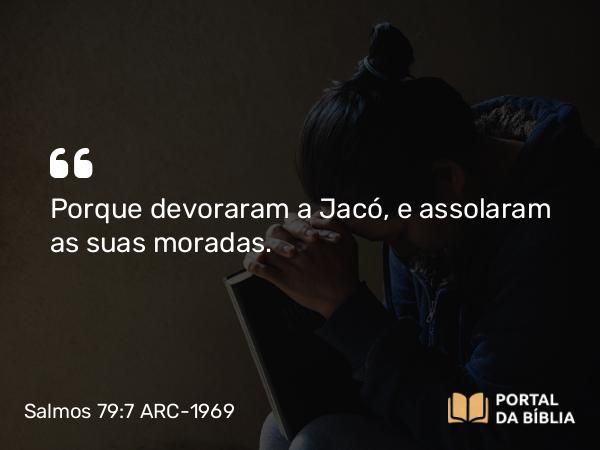 “

Porque devoraram a Jacó, e assolaram as suas moradas.

Salmos 79:7 ARC-1969

PORTAL DA BÍBLIA